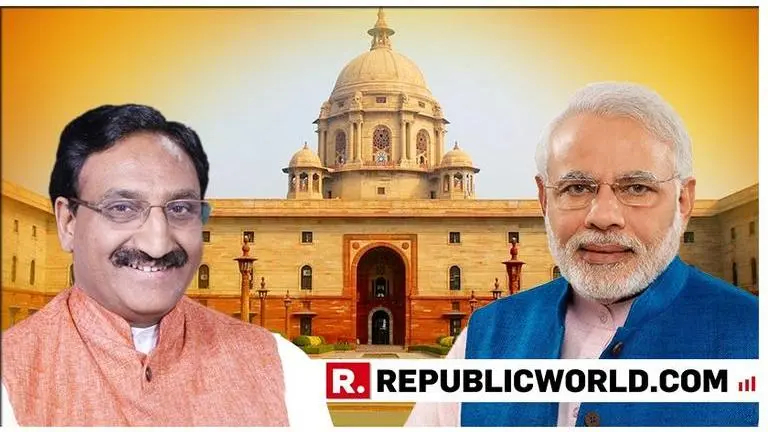 R. REPUBLICWORLD.COM